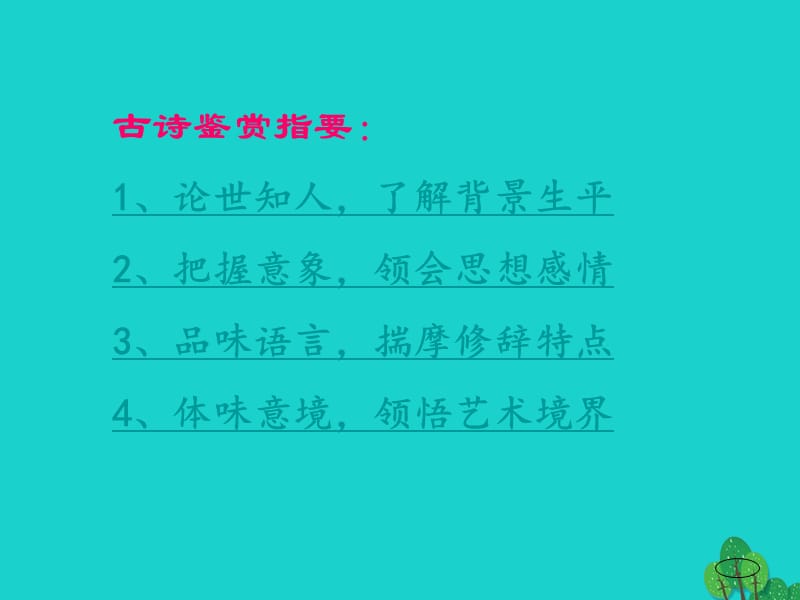 古诗鉴赏指要：

1、论世知人，了解背景生平

2、把握意象，领会思想感情

3、品味语言，揣摩修辞特点

4、体味意境，领悟艺术境界